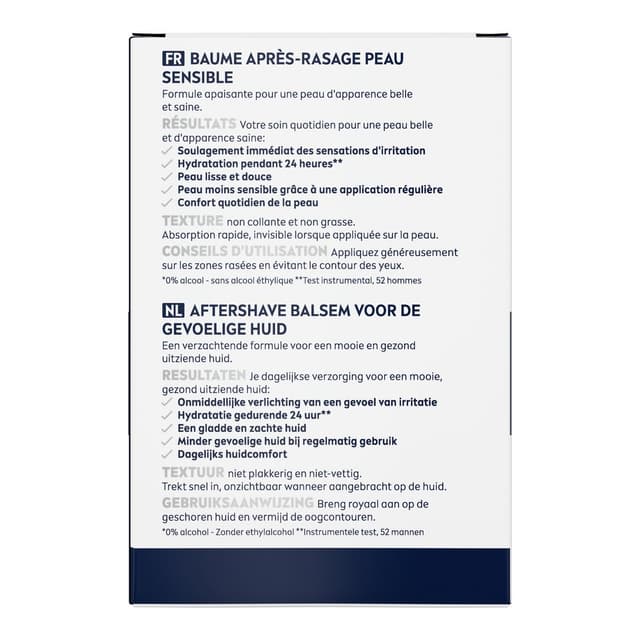 FR BAUME APRÈS-RASAGE PEAU SENSIBLE
Formule apaisante pour une peau d'apparence belle et saine.
RÉSULTATS Votre soin quotidien pour une peau belle et d'apparence saine:
✓ Soulagement immédiat des sensations d'irritation
✓ Hydratation pendant 24 heures**
✓ Peau lisse et douce
✓ Peau moins sensible grâce à une application régulière
✓ Confort quotidien de la peau
TEXTURE non collante et non grasse.
Absorption rapide, invisible lorsque appliquée sur la peau.
CONSEILS D'UTILISATION Appliquez généreusement sur les zones rasées en évitant le contour des yeux.
*0% alcool - sans alcool éthylique **Test instrumental, 52 hommes

NL AFTERSHAVE BALSEM VOOR DE GEVOELIGE HUID
Een verzachtende formule voor een mooie en gezond uitziende huid.
RESULTATEN Je dagelijkse verzorging voor een mooie, gezond uitziende huid:
✓ Onmiddellijke verlichting van een gevoel van irritatie
✓ Hydratatie gedurende 24 uur**
✓ Een gladde en zachte huid
✓ Minder gevoelige huid bij regelmatig gebruik
✓ Dagelijks huidcomfort
TEXTUUR niet plakkerig en niet-vettig.
Trekt snel in, onzichtbaar wanneer aangebracht op de huid.
GEBRUIKSAANWIJZING Breng royaal aan op de geschoren huid en vermijd de oogcontouren.
*0% alcohol - Zonder ethylalcohol **Instrumentele test, 52 mannen